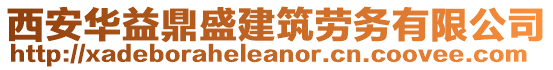 西安华益鼎盛建筑劳务有限公司
http://xadeboraheleanor.cn.coovee.com